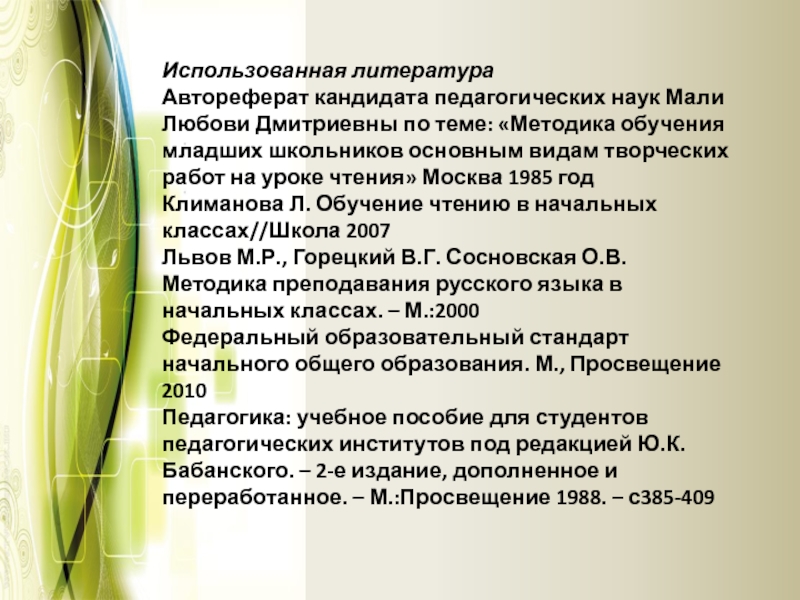 Использованная литература

Автореферат кандидата педагогических наук Мали Любови Дмитриевны по теме: «Методика обучения младших школьников основным видам творческих работ на уроке чтения» Москва 1985 год

Климанова Л. Обучение чтению в начальных классах//Школа 2007

Львов М.Р., Горецкий В.Г. Сосновская О.В. Методика преподавания русского языка в начальных классах. – М.:2000

Федеральный образовательный стандарт начального общего образования. М., Просвещение 2010

Педагогика: учебное пособие для студентов педагогических институтов под редакцией Ю.К. Бабанского. – 2-е издание, дополненное и переработанное. – М.:Просвещение 1988. – с385-409